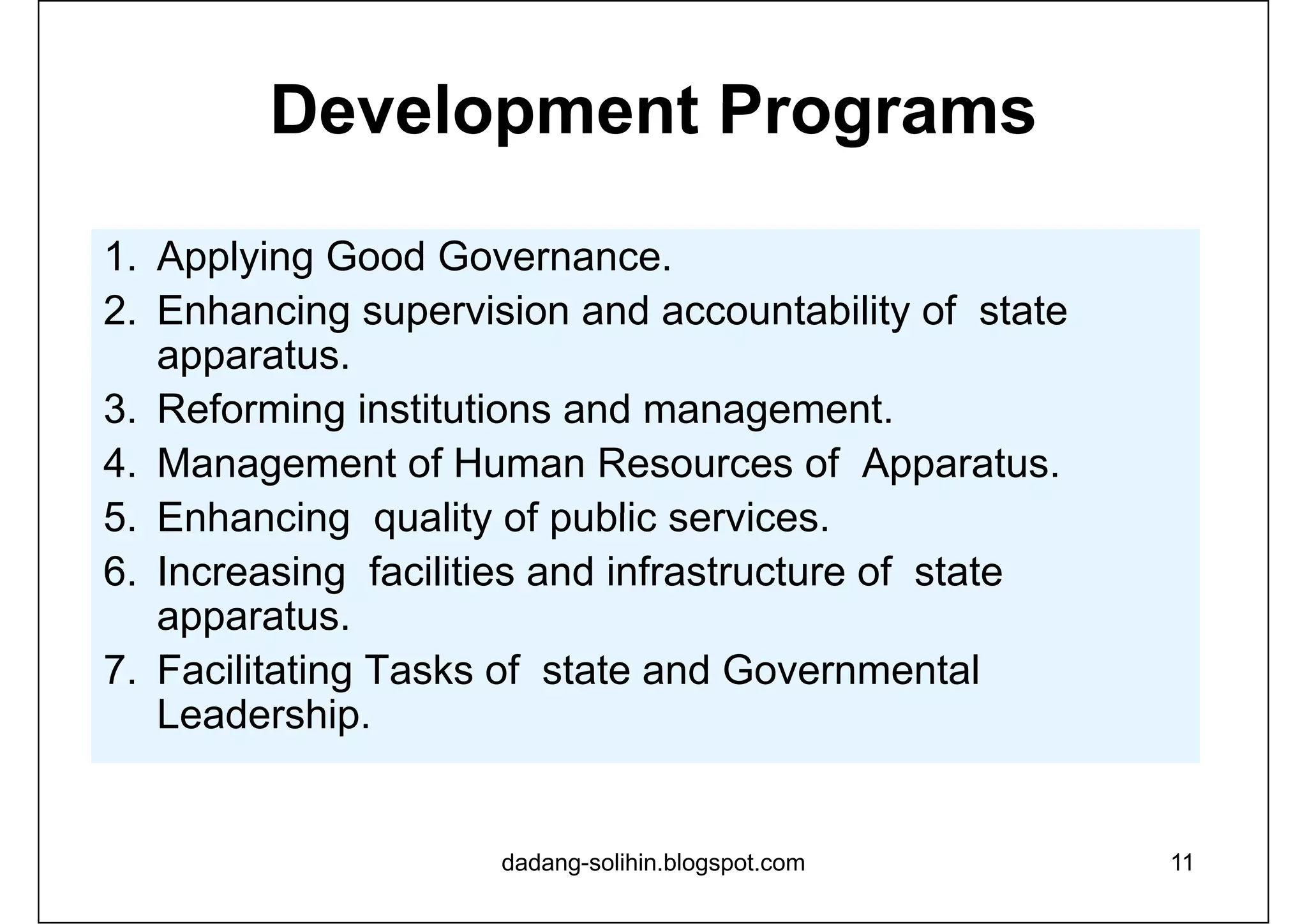 Development Programs

1. Applying Good Governance.
2. Enhancing supervision and accountability of state apparatus.
3. Reforming institutions and management.
4. Management of Human Resources of Apparatus.
5. Enhancing quality of public services.
6. Increasing facilities and infrastructure of state apparatus.
7. Facilitating Tasks of state and Governmental Leadership.

dadang-solihin.blogspot.com

11